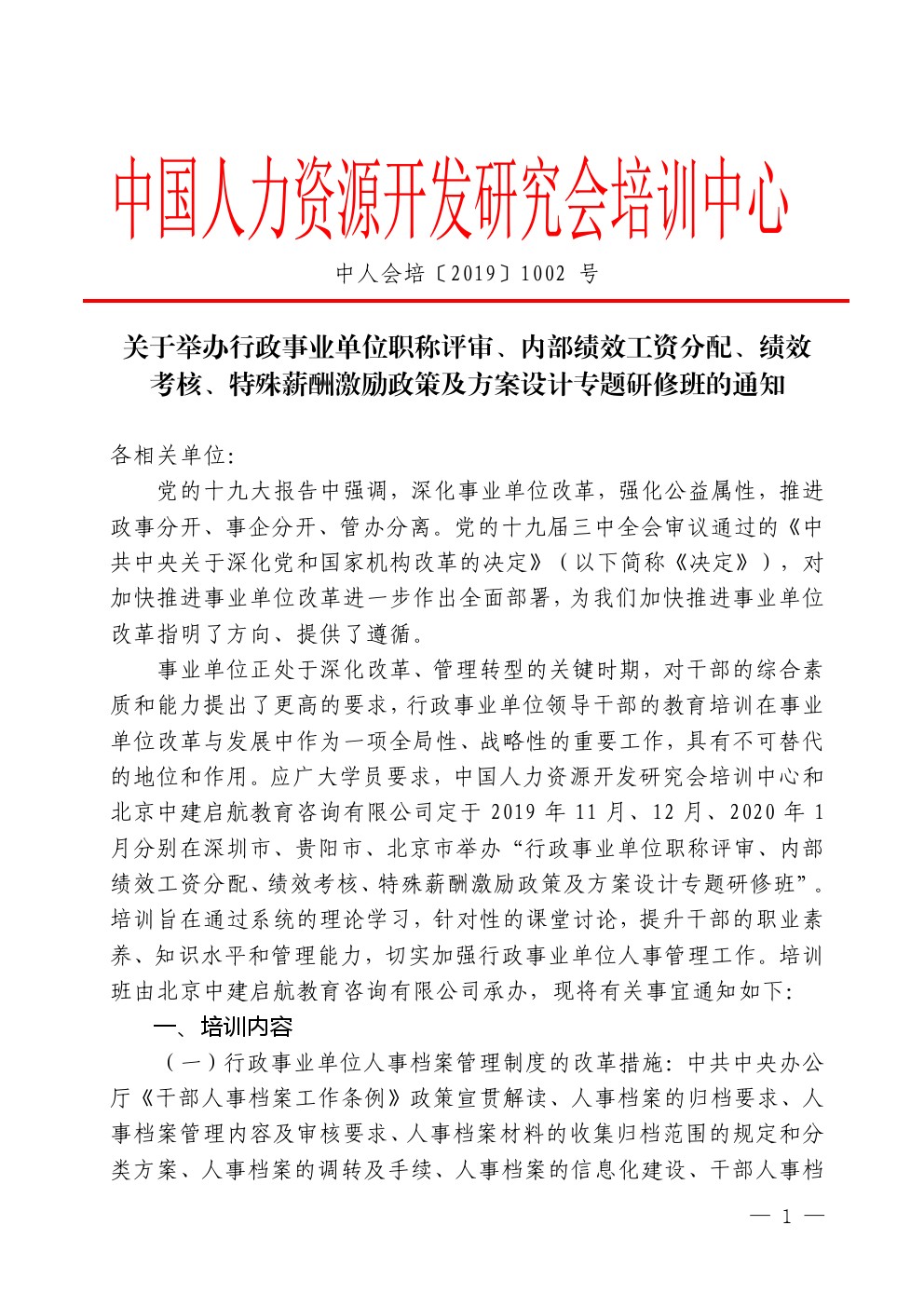 中国人力资源开发研究会培训中心

中人会培〔2019〕1002 号

关于举办行政事业单位职称评审、内部绩效工资分配、绩效考核、特殊薪酬激励政策及方案设计专题研修班的通知

各相关单位:

党的十九大报告中强调，深化事业单位改革，强化公益属性，推进政事分开、事企分开、管办分离。党的十九届三中全会审议通过的《中共中央关于深化党和国家机构改革的决定》（以下简称《决定》），对加快推进事业单位改革进一步作出全面部署，为我们加快推进事业单位改革指明了方向、提供了遵循。

事业单位正处于深化改革、管理转型的关键时期，对干部的综合素质和能力提出了更高的要求，行政事业单位领导干部的教育培训在事业单位改革与发展中作为一项全局性、战略性的重要工作，具有不可替代的地位和作用。应广大学员要求，中国人力资源开发研究会培训中心和北京中建启航教育咨询有限公司定于 2019 年 11 月、12 月、2020 年 1 月分别在深圳市、贵阳市、北京市举办“行政事业单位职称评审、内部绩效工资分配、绩效考核、特殊薪酬激励政策及方案设计专题研修班”。培训旨在通过系统的理论学习，针对性的课堂讨论，提升干部的职业素养、知识水平和管理能力，切实加强行政事业单位人事管理工作。培训班由北京中建启航教育咨询有限公司承办，现将有关事宜通知如下:

一、培训内容

（一）行政事业单位人事档案管理制度的改革措施：中共中央办公厅《干部人事档案工作条例》政策宣贯解读、人事档案的归档要求、人事档案管理内容及审核要求、人事档案材料的收集归档范围的规定和分类方案、人事档案的调转及手续、人事档案的信息化建设、干部人事档

— 1 —